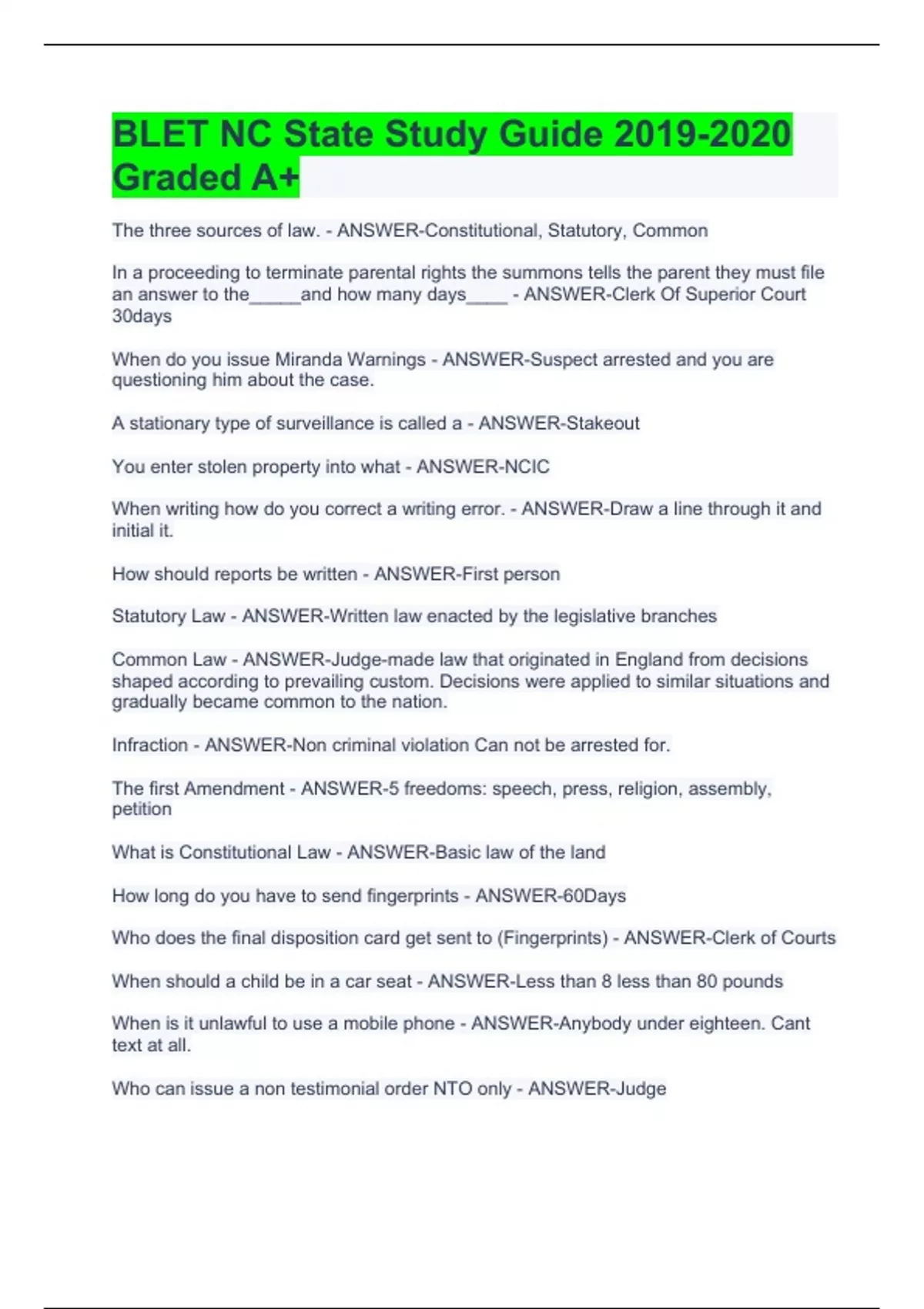 BLET NC State Study Guide 2019-2020 Graded A+

The three sources of law. - ANSWER-Constitutional, Statutory, Common

In a proceeding to terminate parental rights the summons tells the parent they must file an answer to the____and how many days____ - ANSWER-Clerk Of Superior Court 30days

When do you issue Miranda Warnings - ANSWER-Suspect arrested and you are questioning him about the case.

A stationary type of surveillance is called a - ANSWER-Stakeout

You enter stolen property into what - ANSWER-NCIC

When writing how do you correct a writing error. - ANSWER-Draw a line through it and initial it.

How should reports be written - ANSWER-First person

Statutory Law - ANSWER-Written law enacted by the legislative branches

Common Law - ANSWER-Judge-made law that originated in England from decisions shaped according to prevailing custom. Decisions were applied to similar situations and gradually became common to the nation.

Infraction - ANSWER-Non criminal violation Can not be arrested for.

The first Amendment - ANSWER-5 freedoms: speech, press, religion, assembly, petition

What is Constitutional Law - ANSWER-Basic law of the land

How long do you have to send fingerprints - ANSWER-60Days

Who does the final disposition card get sent to (Fingerprints) - ANSWER-Clerk of Courts

When should a child be in a car seat - ANSWER-Less than 8 less than 80 pounds

When is it unlawful to use a mobile phone - ANSWER-Anybody under eighteen. Cant text at all.

Who can issue a non testimonial order NTO only - ANSWER-Judge